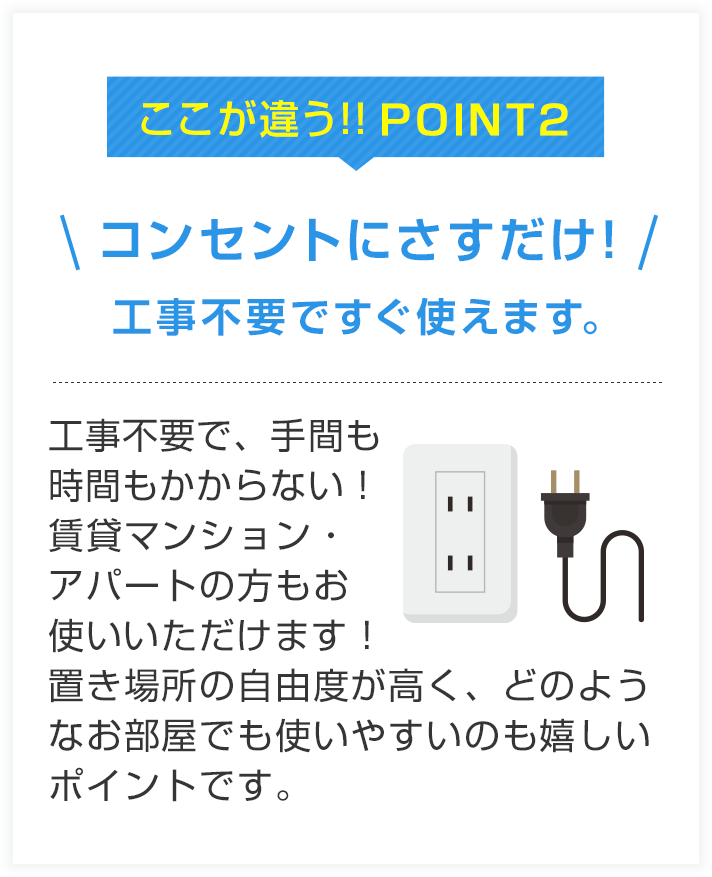 ここが違う!! POINT2

\ コンセントにさすだけ! /

工事不要ですぐ使えます。

工事不要で、手間も時間もかからない！賃貸マンション・アパートの方もお使いいただけます！置き場所の自由度が高く、どのようなお部屋でも使いやすいのも嬉しいポイントです。